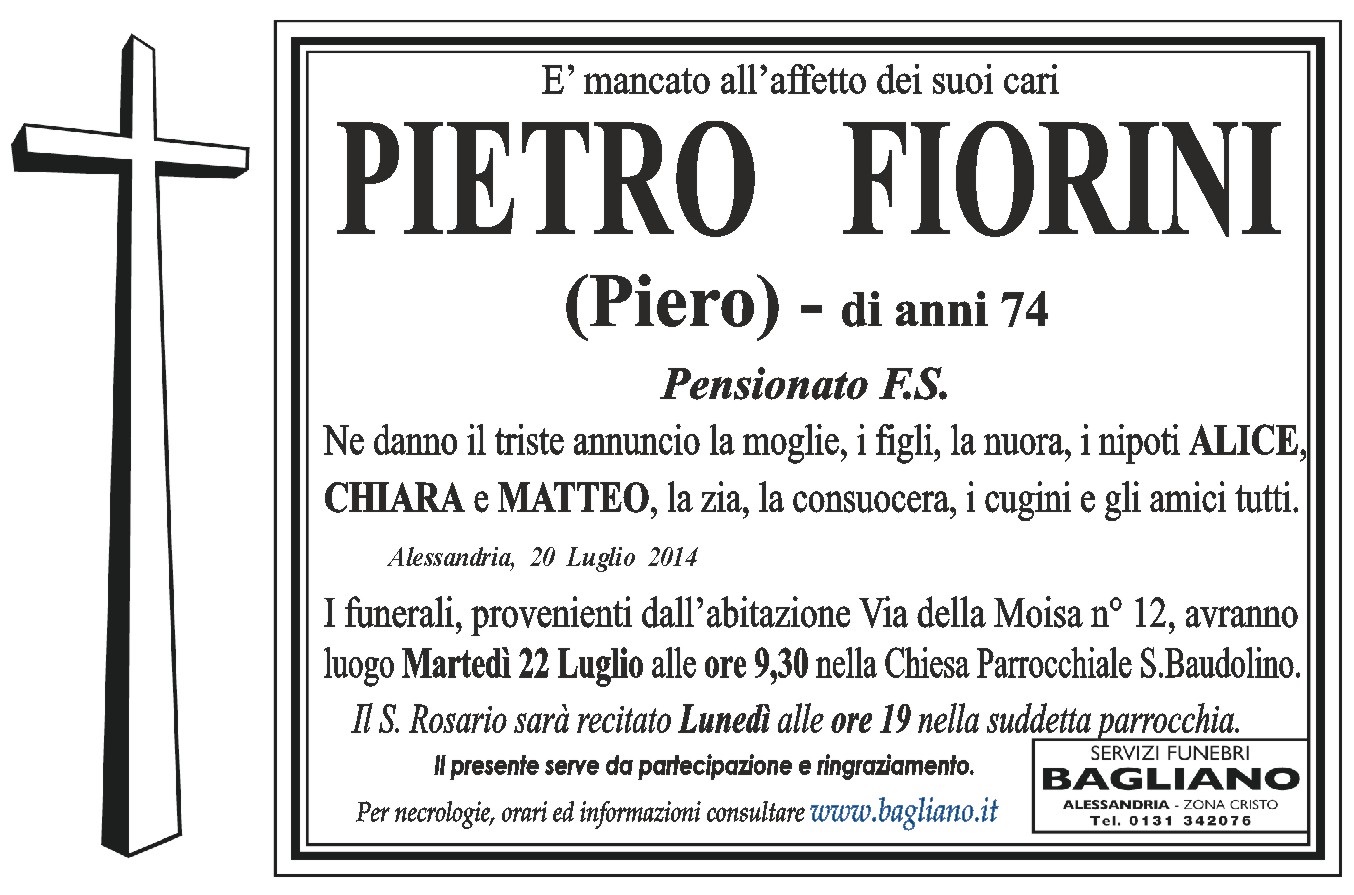 E' mancato all'affetto dei suoi cari

PIETRO FIORINI

(Piero) - di anni 74

Pensionato F.S.

Ne danno il triste annuncio la moglie, i figli, la nuora, i nipoti ALICE, CHIARA e MATTEO, la zia, la consuocera, i cugini e gli amici tutti.

Alessandria, 20 Luglio 2014

I funerali, provenienti dall'abitazione Via della Moisa n° 12, avranno luogo Martedì 22 Luglio alle ore 9,30 nella Chiesa Parrocchiale S.Baudolino.

Il S. Rosario sarà recitato Lunedì alle ore 19 nella suddetta parrocchia.

Il presente serve da partecipazione e ringraziamento.

Per necrologie, orari ed informazioni consultare www.bagliano.it

SERVIZI FUNEBRI
BAGLIANO
ALESSANDRIA - ZONA CRISTO
Tel. 0131 342076